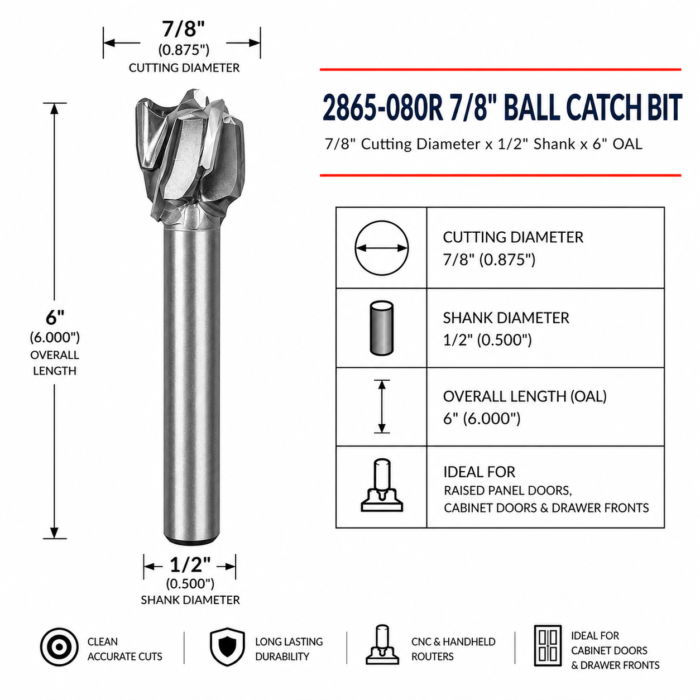 7/8"
(0.875")
CUTTING DIAMETER

6"
(6.000")
OVERALL LENGTH

1/2"
(0.500")
SHANK DIAMETER

2865-080R 7/8" BALL CATCH BIT

7/8" Cutting Diameter x 1/2" Shank x 6" OAL

| | |
|---|---|
| | CUTTING DIAMETER 7/8" (0.875") |
| | SHANK DIAMETER 1/2" (0.500") |
| | OVERALL LENGTH (OAL) 6" (6.000") |
| | IDEAL FOR RAISED PANEL DOORS, CABINET DOORS & DRAWER FRONTS |

CLEAN ACCURATE CUTS

LONG LASTING DURABILITY

CNC & HANDHELD ROUTERS

IDEAL FOR CABINET DOORS & DRAWER FRONTS